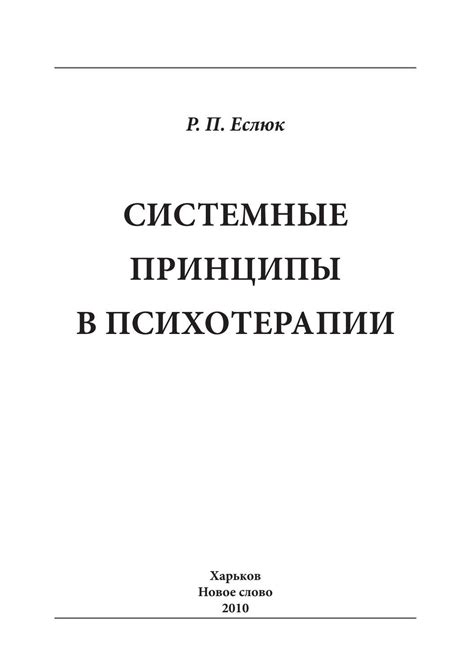 Р. П. Еслюк

СИСТЕМНЫЕ ПРИНЦИПЫ В ПСИХОТЕРАПИИ

Харьков
Новое слово
2010